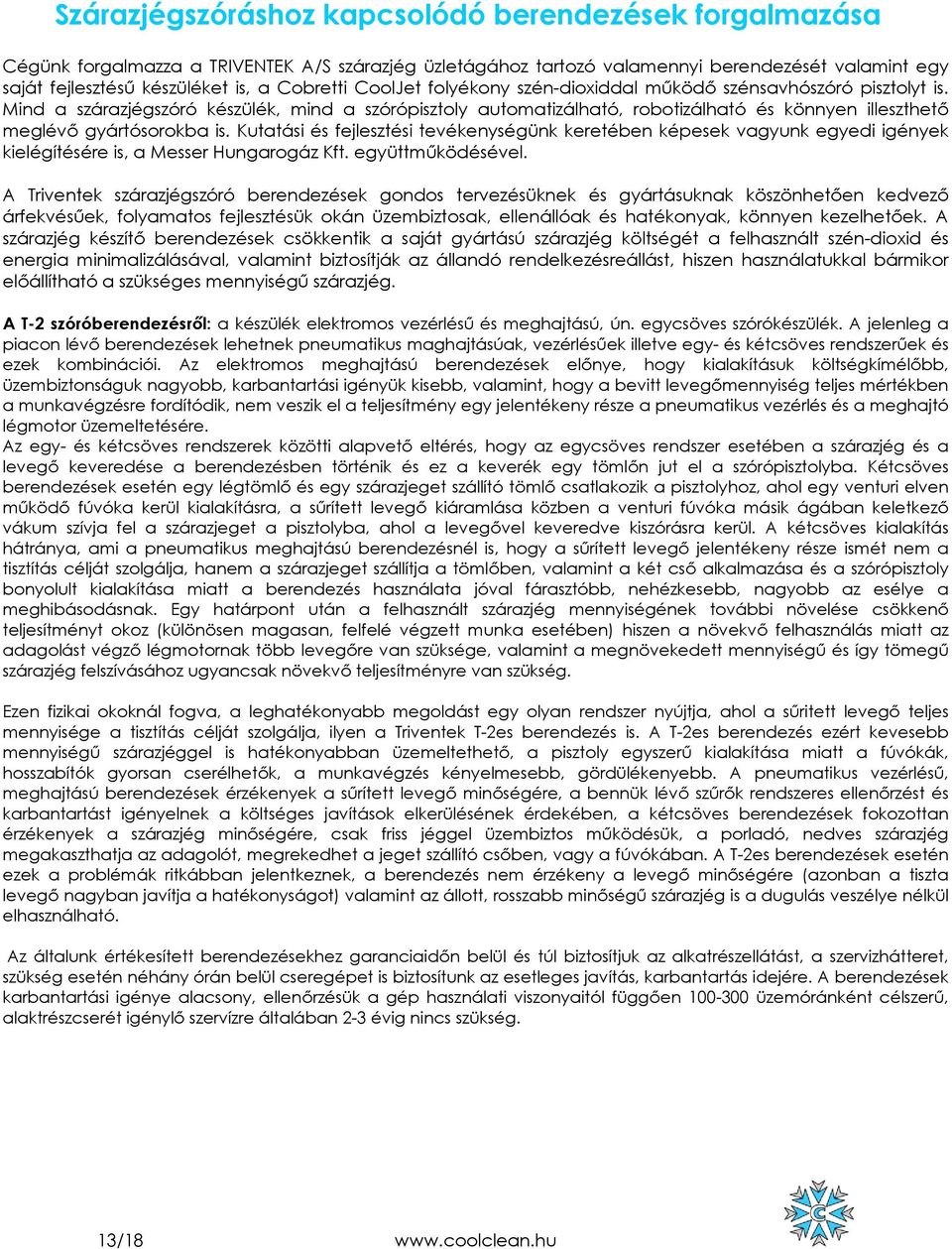 Szárazjégszóráshoz kapcsolódó berendezések forgalmazása

Cégünk forgalmazza a TRIVENTEK A/S szárazjég üzletágához tartozó valamennyi berendezését valamint egy saját fejlesztésű készüléket is, a Cobretti CoolJet folyékony szén-dioxiddal működő szénsavhószóró pisztolyt is. Mind a szárazjégszóró készülék, mind a szórópisztoly automatizálható, robotizálható és könnyen illeszthető meglévő gyártósorokba is. Kutatási és fejlesztési tevékenységünk keretében képesek vagyunk egyedi igények kielégítésére is, a Messer Hungarogáz Kft. együttműködésével.

A Triventek szárazjégszóró berendezések gondos tervezésüknek és gyártásuknak köszönhetően kedvező árfekvésűek, folyamatos fejlesztésük okán üzembiztosak, ellenállóak és hatékonyak, könnyen kezelhetőek. A szárazjég készítő berendezések csökkentik a saját gyártású szárazjég költségét a felhasznált szén-dioxid és energia minimalizálásával, valamint biztosítják az állandó rendelkezésreállást, hiszen használatukkal bármikor előállítható a szükséges mennyiségű szárazjég.

A T-2 szóróberendezésről: a készülék elektromos vezérlésű és meghajtású, ún. egycsöves szórókészülék. A jelenleg a piacon lévő berendezések lehetnek pneumatikus maghajtásúak, vezérlésűek illetve egy- és kétcsöves rendszerűek és ezek kombinációi. Az elektromos meghajtású berendezések előnye, hogy kialakításuk költségkímélőbb, üzembiztonságuk nagyobb, karbantartási igényük kisebb, valamint, hogy a bevitt levegőmennyiség teljes mértékben a munkavégzésre fordítódik, nem veszik el a teljesítmény egy jelentékeny része a pneumatikus vezérlés és a meghajtó légmotor üzemeltetésére.
Az egy- és kétcsöves rendszerek közötti alapvető eltérés, hogy az egycsöves rendszer esetében a szárazjég és a levegő keveredése a berendezésben történik és ez a keverék egy tömlőn jut el a szórópisztolyba. Kétcsöves berendezések esetén egy légtömlő és egy szárazjeget szállító tömlő csatlakozik a pisztolyhoz, ahol egy venturi elven működő fúvóka kerül kialakításra, a sűrített levegő kiáramlása közben a venturi fúvóka másik ágában keletkező vákum szívja fel a szárazjeget a pisztolyba, ahol a levegővel keveredve kiszórásra kerül. A kétcsöves kialakítás hátránya, ami a pneumatikus meghajtású berendezésnél is, hogy a sűrített levegő jelentékeny része ismét nem a tisztítás célját szolgálja, hanem a szárazjeget szállítja a tömlőben, valamint a két cső alkalmazása és a szórópisztoly bonyolult kialakítása miatt a berendezés használata jóval fárasztóbb, nehézkesebb, nagyobb az esélye a meghibásodásnak. Egy határpont után a felhasznált szárazjég mennyiségének további növelése csökkenő teljesítményt okoz (különösen magasan, felfelé végzett munka esetében) hiszen a növekvő felhasználás miatt az adagolást végző légmotornak több levegőre van szüksége, valamint a megnövekedett mennyiségű és így tömegű szárazjég felszívásához ugyancsak növekvő teljesítményre van szükség.

Ezen fizikai okoknál fogva, a leghatékonyabb megoldást egy olyan rendszer nyújtja, ahol a sűrített levegő teljes mennyisége a tisztítás célját szolgálja, ilyen a Triventek T-2es berendezés is. A T-2es berendezés ezért kevesebb mennyiségű szárazjéggel is hatékonyabban üzemeltethető, a pisztoly egyszerű kialakítása miatt a fúvókák, hosszabítók gyorsan cserélhetők, a munkavégzés kényelmesebb, gördülékenyebb. A pneumatikus vezérlésű, meghajtású berendezések érzékenyek a sűrített levegő minőségére, a bennük lévő szűrők rendszeres ellenőrzést és karbantartást igényelnek a költséges javítások elkerülésének érdekében, a kétcsöves berendezések fokozottan érzékenyek a szárazjég minőségére, csak friss jéggel üzembiztos működésük, a porladó, nedves szárazjég megakaszthatja az adagolót, megrekedhet a jeget szállító csőben, vagy a fúvókában. A T-2es berendezések esetén ezek a problémák ritkábban jelentkeznek, a berendezés nem érzékeny a levegő minőségére (azonban a tiszta levegő nagyban javítja a hatékonyságot) valamint az állott, rosszabb minőségű szárazjég is a dugulás veszélye nélkül elhasználható.

Az általunk értékesített berendezésekhez garanciaidőn belül és túl biztosítjuk az alkatrészellátást, a szervizhátteret, szükség esetén néhány órán belül cseregépet is biztosítunk az esetleges javítás, karbantartás idejére. A berendezések karbantartási igénye alacsony, ellenőrzésük a gép használati viszonyaitól függően 100-300 üzemóránként célszerű, alaktrészcserét igénylő szervízre általában 2-3 évig nincs szükség.

13/18 www.coolclean.hu